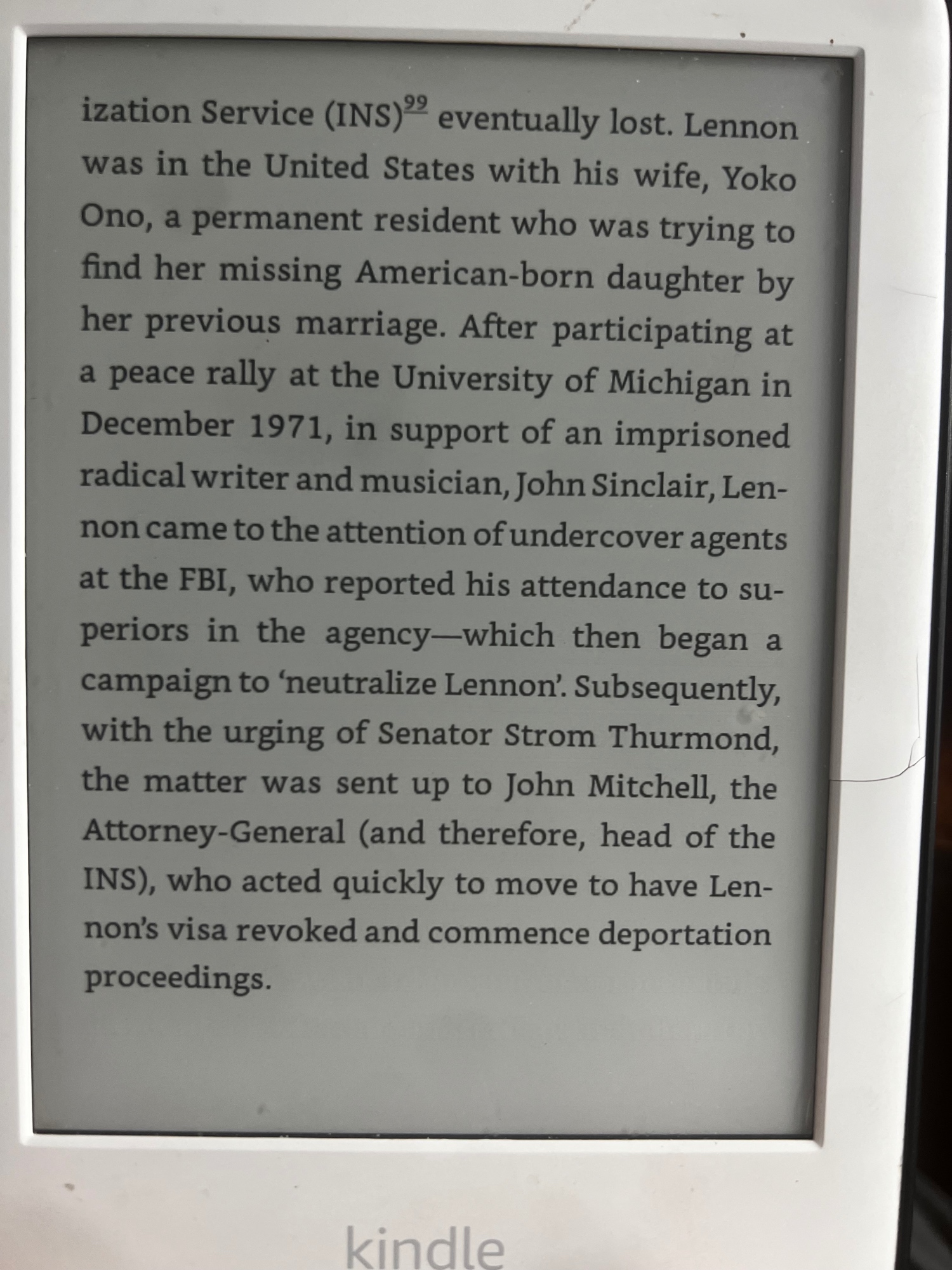 ization Service (INS)$^{99}$ eventually lost. Lennon was in the United States with his wife, Yoko Ono, a permanent resident who was trying to find her missing American-born daughter by her previous marriage. After participating at a peace rally at the University of Michigan in December 1971, in support of an imprisoned radical writer and musician, John Sinclair, Lennon came to the attention of undercover agents at the FBI, who reported his attendance to superiors in the agency—which then began a campaign to 'neutralize Lennon'. Subsequently, with the urging of Senator Strom Thurmond, the matter was sent up to John Mitchell, the Attorney-General (and therefore, head of the INS), who acted quickly to move to have Lennon's visa revoked and commence deportation proceedings.

kindle